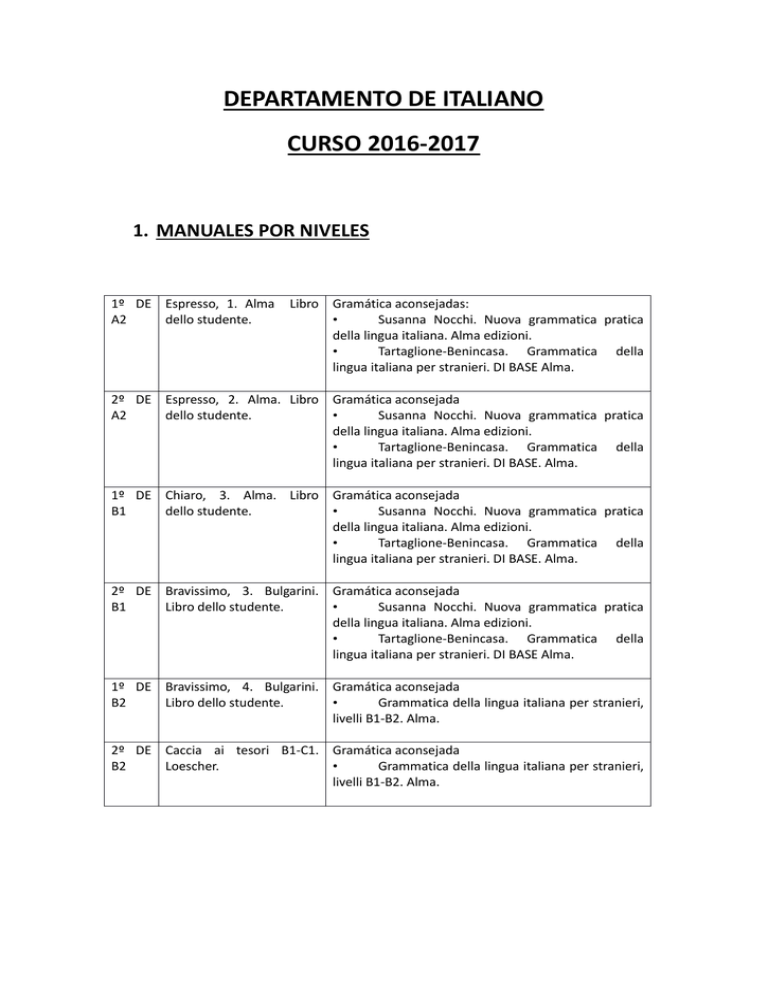 DEPARTAMENTO DE ITALIANO

CURSO 2016-2017

1. MANUALES POR NIVELES

| | | |
|---|---|---|
| 1º DE A2 | Espresso, 1. Alma Libro dello studente. | Gramática aconsejadas: • Susanna Nocchi. Nuova grammatica pratica della lingua italiana. Alma edizioni. • Tartaglione-Benincasa. Grammatica della lingua italiana per stranieri. DI BASE Alma. |
| 2º DE A2 | Espresso, 2. Alma. Libro dello studente. | Gramática aconsejada • Susanna Nocchi. Nuova grammatica pratica della lingua italiana. Alma edizioni. • Tartaglione-Benincasa. Grammatica della lingua italiana per stranieri. DI BASE. Alma. |
| 1º DE B1 | Chiaro, 3. Alma. Libro dello studente. | Gramática aconsejada • Susanna Nocchi. Nuova grammatica pratica della lingua italiana. Alma edizioni. • Tartaglione-Benincasa. Grammatica della lingua italiana per stranieri. DI BASE. Alma. |
| 2º DE B1 | Bravissimo, 3. Bulgarini. Libro dello studente. | Gramática aconsejada • Susanna Nocchi. Nuova grammatica pratica della lingua italiana. Alma edizioni. • Tartaglione-Benincasa. Grammatica della lingua italiana per stranieri. DI BASE Alma. |
| 1º DE B2 | Bravissimo, 4. Bulgarini. Libro dello studente. | Gramática aconsejada • Grammatica della lingua italiana per stranieri, livelli B1-B2. Alma. |
| 2º DE B2 | Caccia ai tesori B1-C1. Loescher. | Gramática aconsejada • Grammatica della lingua italiana per stranieri, livelli B1-B2. Alma. |